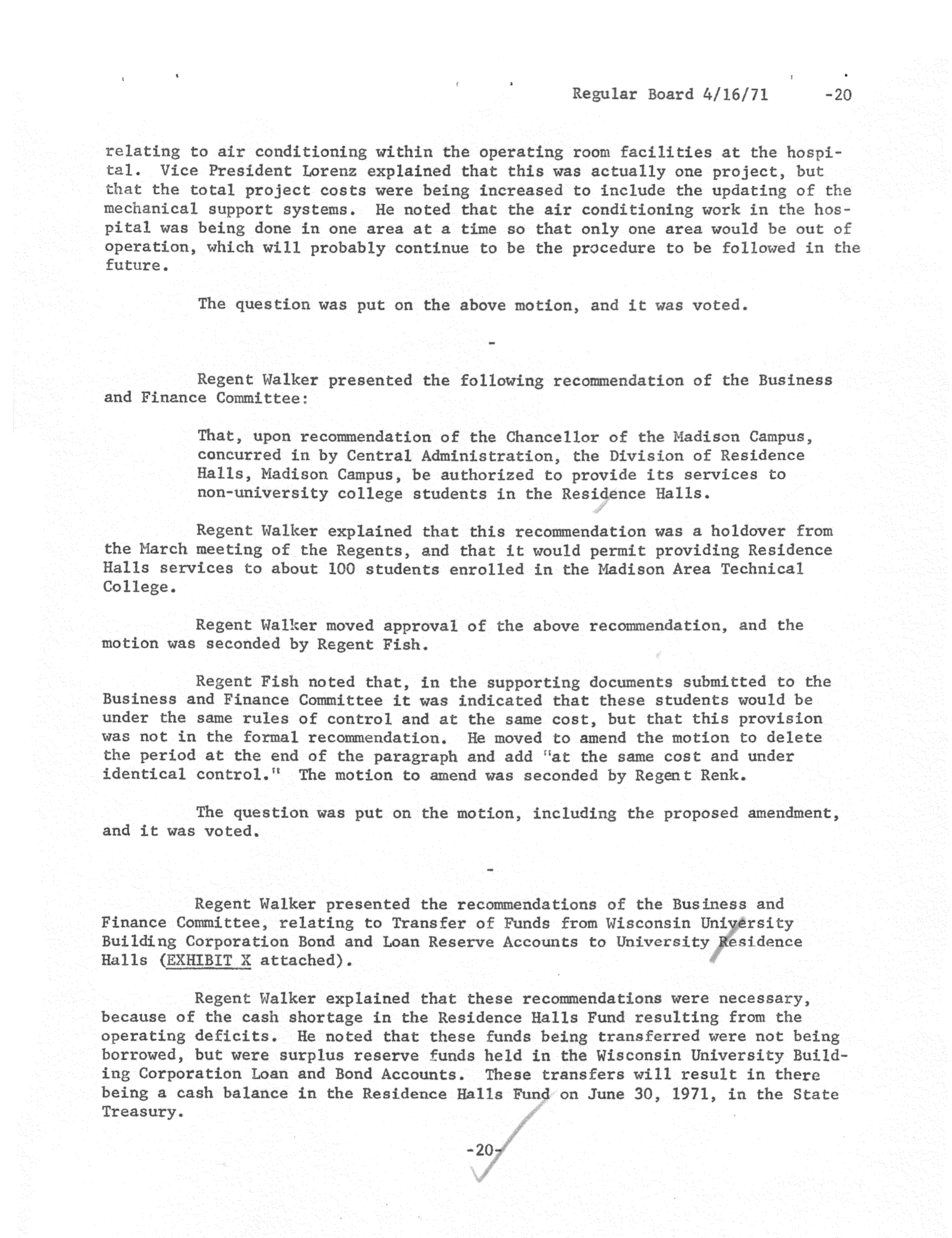 Regular Board 4/16/71 -20

relating to air conditioning within the operating room facilities at the hospital. Vice President Lorenz explained that this was actually one project, but that the total project costs were being increased to include the updating of the mechanical support systems. He noted that the air conditioning work in the hospital was being done in one area at a time so that only one area would be out of operation, which will probably continue to be the procedure to be followed in the future.

The question was put on the above motion, and it was voted.

-

Regent Walker presented the following recommendation of the Business and Finance Committee:

That, upon recommendation of the Chancellor of the Madison Campus, concurred in by Central Administration, the Division of Residence Halls, Madison Campus, be authorized to provide its services to non-university college students in the Residence Halls.

Regent Walker explained that this recommendation was a holdover from the March meeting of the Regents, and that it would permit providing Residence Halls services to about 100 students enrolled in the Madison Area Technical College.

Regent Walker moved approval of the above recommendation, and the motion was seconded by Regent Fish.

Regent Fish noted that, in the supporting documents submitted to the Business and Finance Committee it was indicated that these students would be under the same rules of control and at the same cost, but that this provision was not in the formal recommendation. He moved to amend the motion to delete the period at the end of the paragraph and add "at the same cost and under identical control." The motion to amend was seconded by Regent Renk.

The question was put on the motion, including the proposed amendment, and it was voted.

-

Regent Walker presented the recommendations of the Business and Finance Committee, relating to Transfer of Funds from Wisconsin University Building Corporation Bond and Loan Reserve Accounts to University Residence Halls (EXHIBIT X attached).

Regent Walker explained that these recommendations were necessary, because of the cash shortage in the Residence Halls Fund resulting from the operating deficits. He noted that these funds being transferred were not being borrowed, but were surplus reserve funds held in the Wisconsin University Building Corporation Loan and Bond Accounts. These transfers will result in there being a cash balance in the Residence Halls Fund on June 30, 1971, in the State Treasury.

-20-